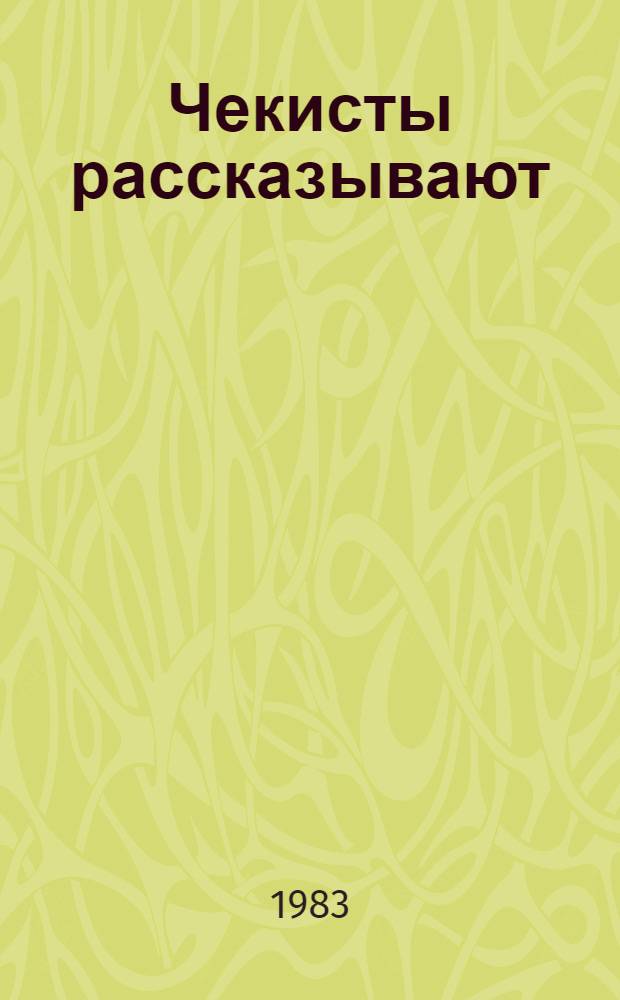 Чекисты рассказывают

1983